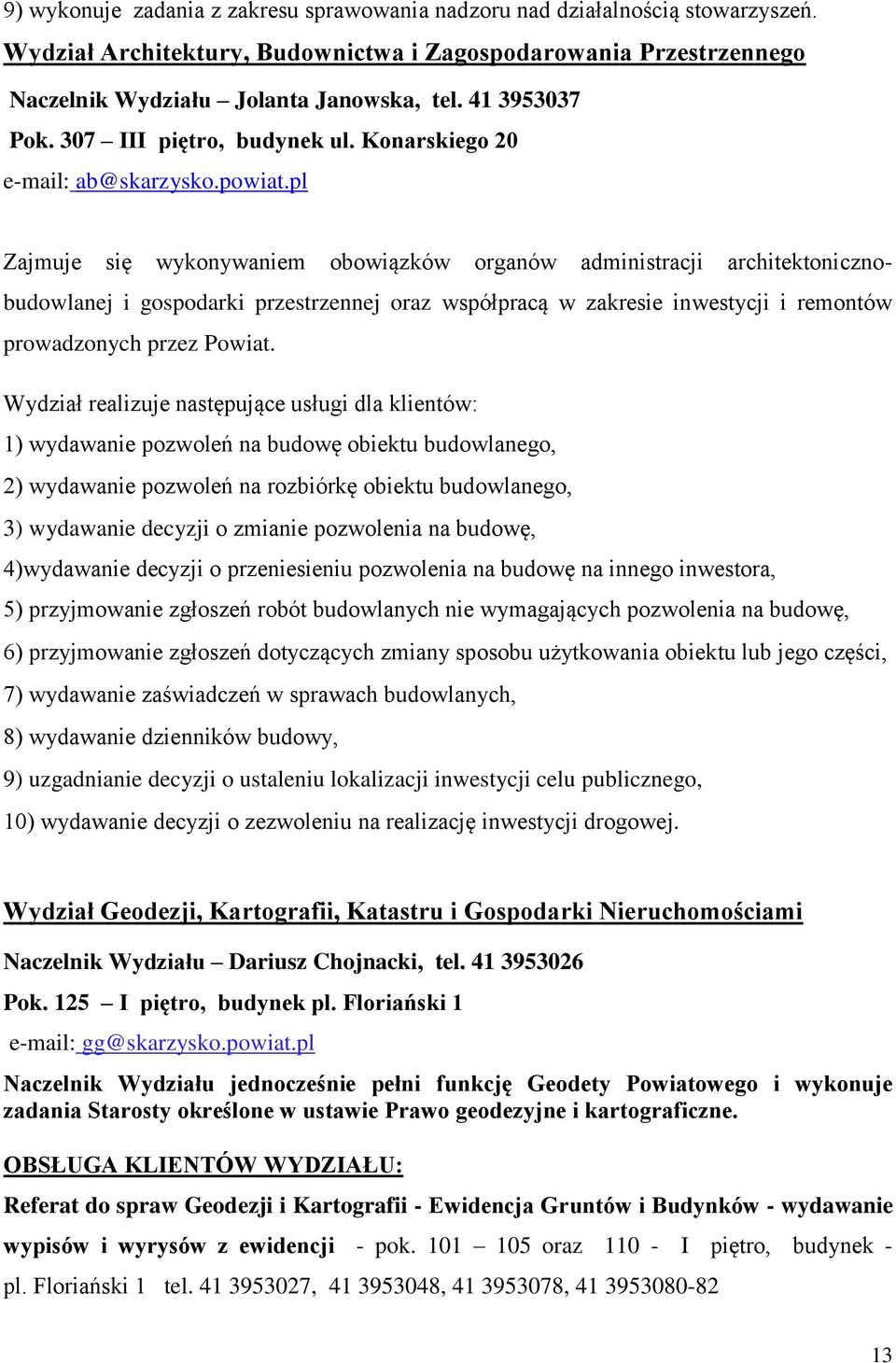 9) wykonuje zadania z zakresu sprawowania nadzoru nad działalnością stowarzyszeń.

Wydział Architektury, Budownictwa i Zagospodarowania Przestrzennego

Naczelnik Wydziału – Jolanta Janowska, tel. 41 3953037

Pok. 307 – III piętro, budynek ul. Konarskiego 20

e-mail: ab@skarzysko.powiat.pl

Zajmuje się wykonywaniem obowiązków organów administracji architektoniczno-budowlanej i gospodarki przestrzennej oraz współpracą w zakresie inwestycji i remontów prowadzonych przez Powiat.

Wydział realizuje następujące usługi dla klientów:

1) wydawanie pozwoleń na budowę obiektu budowlanego,

2) wydawanie pozwoleń na rozbiórkę obiektu budowlanego,

3) wydawanie decyzji o zmianie pozwolenia na budowę,

4)wydawanie decyzji o przeniesieniu pozwolenia na budowę na innego inwestora,

5) przyjmowanie zgłoszeń robót budowlanych nie wymagających pozwolenia na budowę,

6) przyjmowanie zgłoszeń dotyczących zmiany sposobu użytkowania obiektu lub jego części,

7) wydawanie zaświadczeń w sprawach budowlanych,

8) wydawanie dzienników budowy,

9) uzgadnianie decyzji o ustaleniu lokalizacji inwestycji celu publicznego,

10) wydawanie decyzji o zezwoleniu na realizację inwestycji drogowej.

Wydział Geodezji, Kartografii, Katastru i Gospodarki Nieruchomościami

Naczelnik Wydziału – Dariusz Chojnacki, tel. 41 3953026

Pok. 125 – I piętro, budynek pl. Floriański 1

e-mail: gg@skarzysko.powiat.pl

Naczelnik Wydziału jednocześnie pełni funkcję Geodety Powiatowego i wykonuje zadania Starosty określone w ustawie Prawo geodezyjne i kartograficzne.

OBSŁUGA KLIENTÓW WYDZIAŁU:

Referat do spraw Geodezji i Kartografii - Ewidencja Gruntów i Budynków - wydawanie wypisów i wyrysów z ewidencji - pok. 101 – 105 oraz 110 - I piętro, budynek - pl. Floriański 1 tel. 41 3953027, 41 3953048, 41 3953078, 41 3953080-82

13